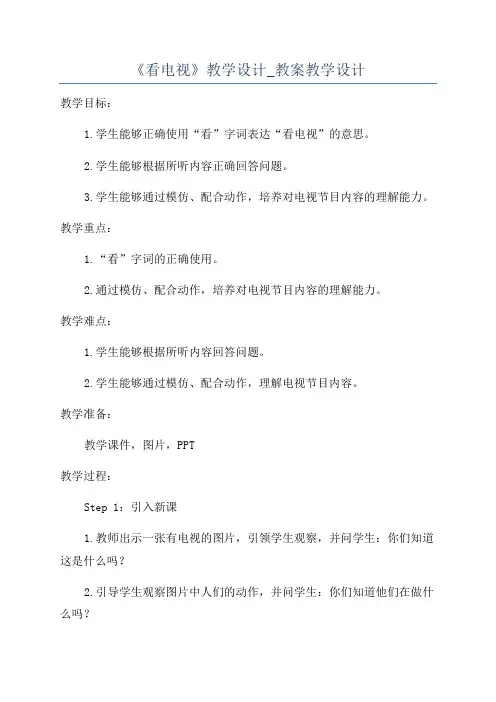 《看电视》教学设计_教案教学设计

教学目标：

1.学生能够正确使用“看”字词表达“看电视”的意思。

2.学生能够根据所听内容正确回答问题。

3.学生能够通过模仿、配合动作，培养对电视节目内容的理解能力。

教学重点：

1.“看”字词的正确使用。

2.通过模仿、配合动作，培养对电视节目内容的理解能力。

教学难点：

1.学生能够根据所听内容回答问题。

2.学生能够通过模仿、配合动作，理解电视节目内容。

教学准备：

教学课件，图片，PPT

教学过程：

Step 1：引入新课

1.教师出示一张有电视的图片，引领学生观察，并问学生：你们知道这是什么吗？

2.引导学生观察图片中人们的动作，并问学生：你们知道他们在做什么吗？